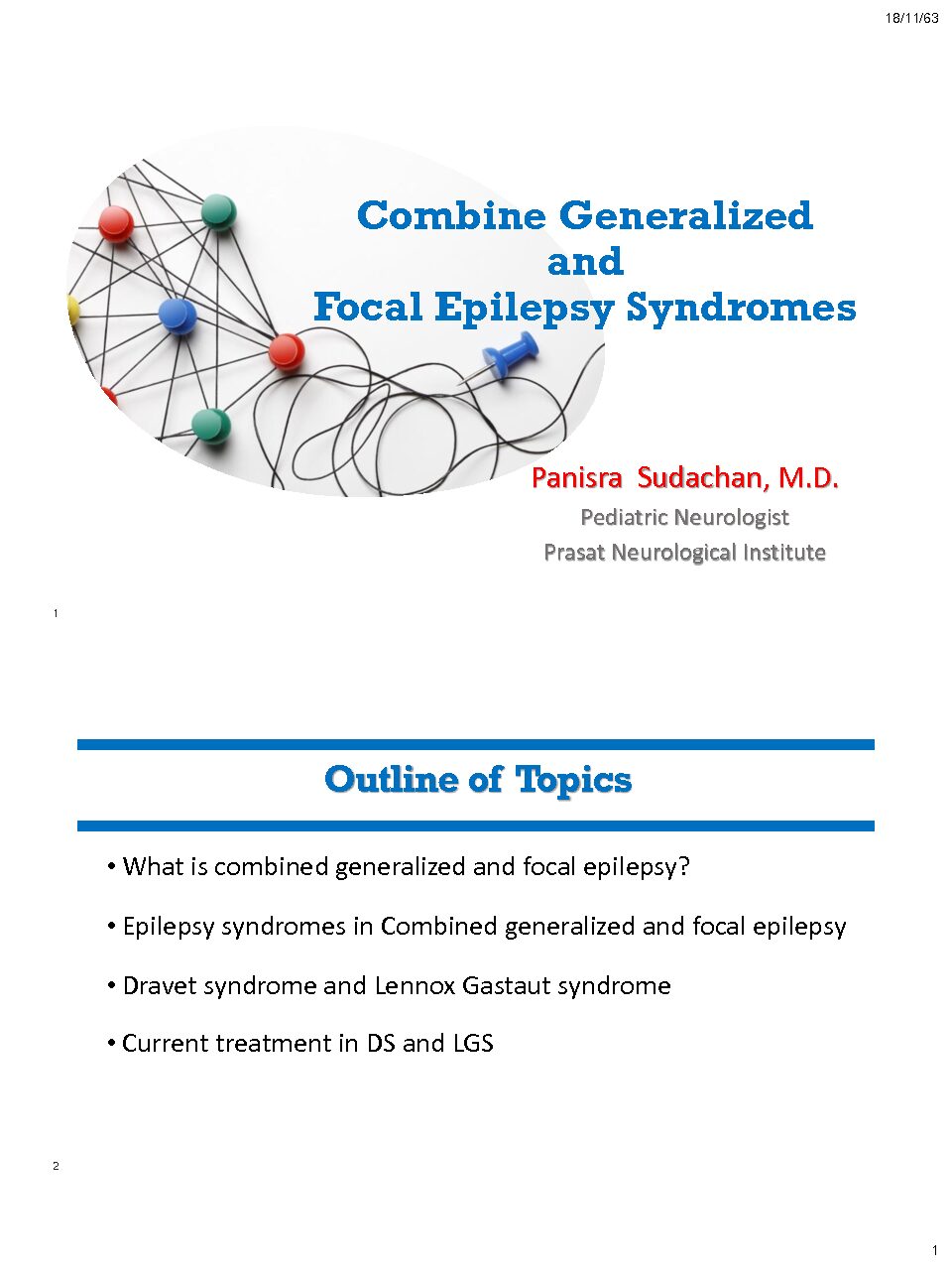 18/11/63

Combine Generalized and Focal Epilepsy Syndromes

Panisra Sudachan, M.D.
Pediatric Neurologist
Prasat Neurological Institute

1

Outline of Topics

• What is combined generalized and focal epilepsy?
• Epilepsy syndromes in Combined generalized and focal epilepsy
• Dravet syndrome and Lennox Gastaut syndrome
• Current treatment in DS and LGS

2

1